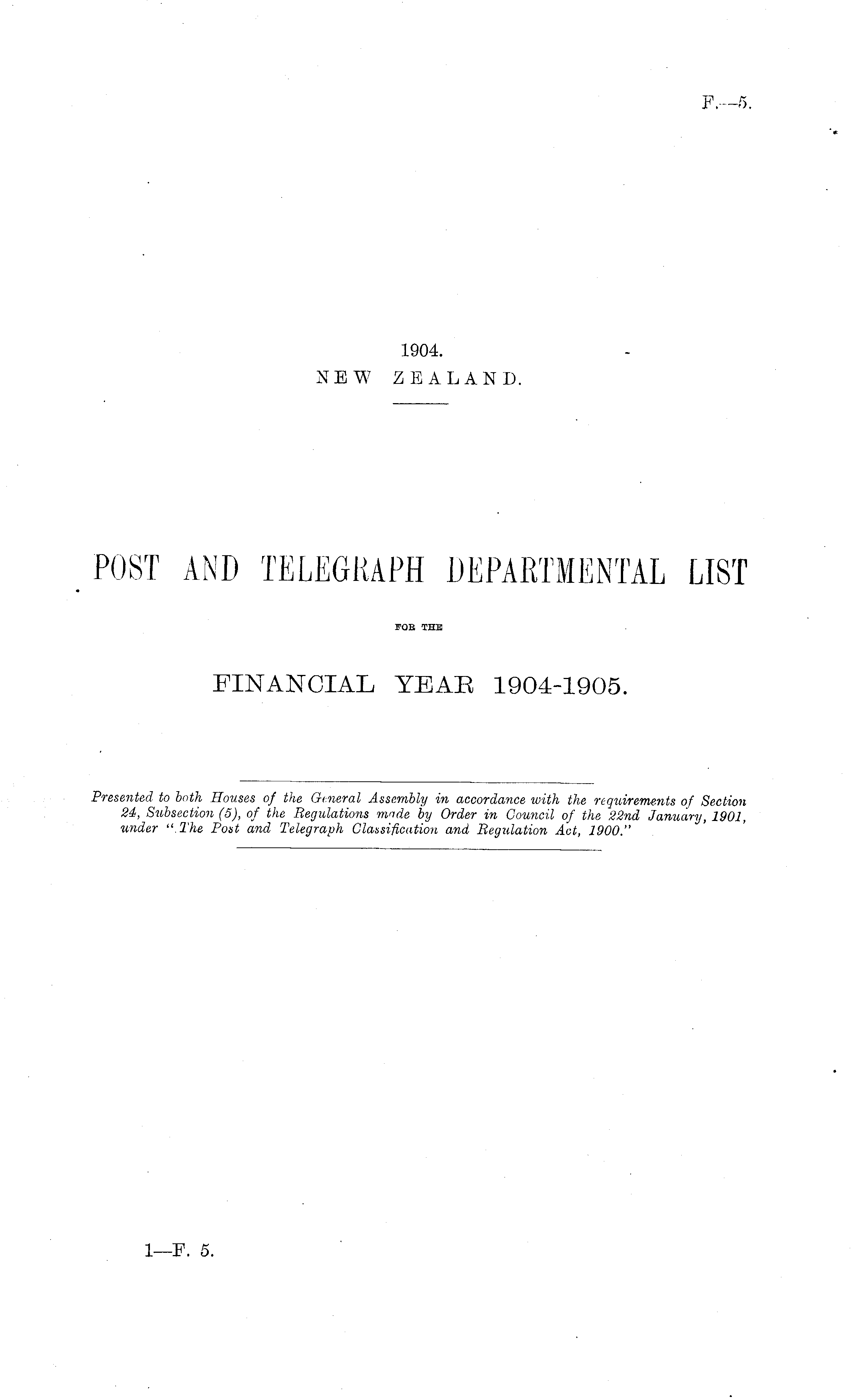 F.—5.

1904.

NEW ZEALAND.

POST AND TELEGRAPH DEPARTMENTAL LIST

FOR THE

FINANCIAL YEAR 1904-1905.

Presented to both Houses of the General Assembly in accordance with the requirements of Section 24, Subsection (5), of the Regulations made by Order in Council of the 22nd January, 1901, under "The Post and Telegraph Classification and Regulation Act, 1900."

1—F. 5.